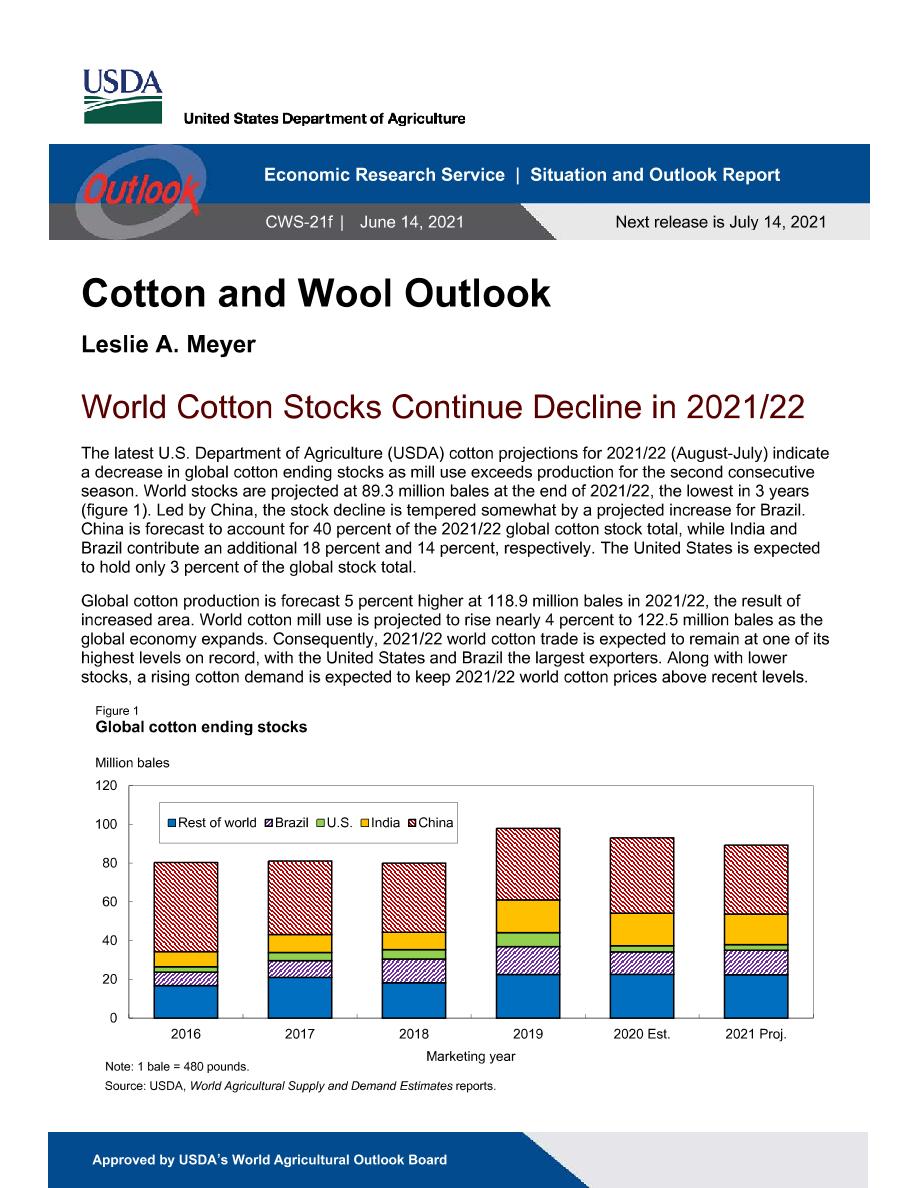 USDA
United States Department of Agriculture

Outlook

Economic Research Service | Situation and Outlook Report

CWS-21f | June 14, 2021

Next release is July 14, 2021

Cotton and Wool Outlook

Leslie A. Meyer

World Cotton Stocks Continue Decline in 2021/22

The latest U.S. Department of Agriculture (USDA) cotton projections for 2021/22 (August-July) indicate a decrease in global cotton ending stocks as mill use exceeds production for the second consecutive season. World stocks are projected at 89.3 million bales at the end of 2021/22, the lowest in 3 years (figure 1). Led by China, the stock decline is tempered somewhat by a projected increase for Brazil. China is forecast to account for 40 percent of the 2021/22 global cotton stock total, while India and Brazil contribute an additional 18 percent and 14 percent, respectively. The United States is expected to hold only 3 percent of the global stock total.

Global cotton production is forecast 5 percent higher at 118.9 million bales in 2021/22, the result of increased area. World cotton mill use is projected to rise nearly 4 percent to 122.5 million bales as the global economy expands. Consequently, 2021/22 world cotton trade is expected to remain at one of its highest levels on record, with the United States and Brazil the largest exporters. Along with lower stocks, a rising cotton demand is expected to keep 2021/22 world cotton prices above recent levels.

Figure 1
Global cotton ending stocks

Million bales

120
100
80
60
40
20
0

Rest of world Brazil U.S. India China

2016 2017 2018 2019 2020 Est. 2021 Proj.

Marketing year

Note: 1 bale = 480 pounds.

Source: USDA, World Agricultural Supply and Demand Estimates reports.

Approved by USDA's World Agricultural Outlook Board